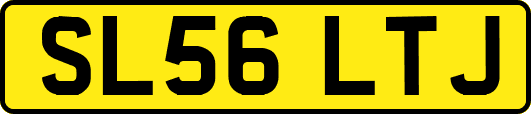 SL56 LTJ